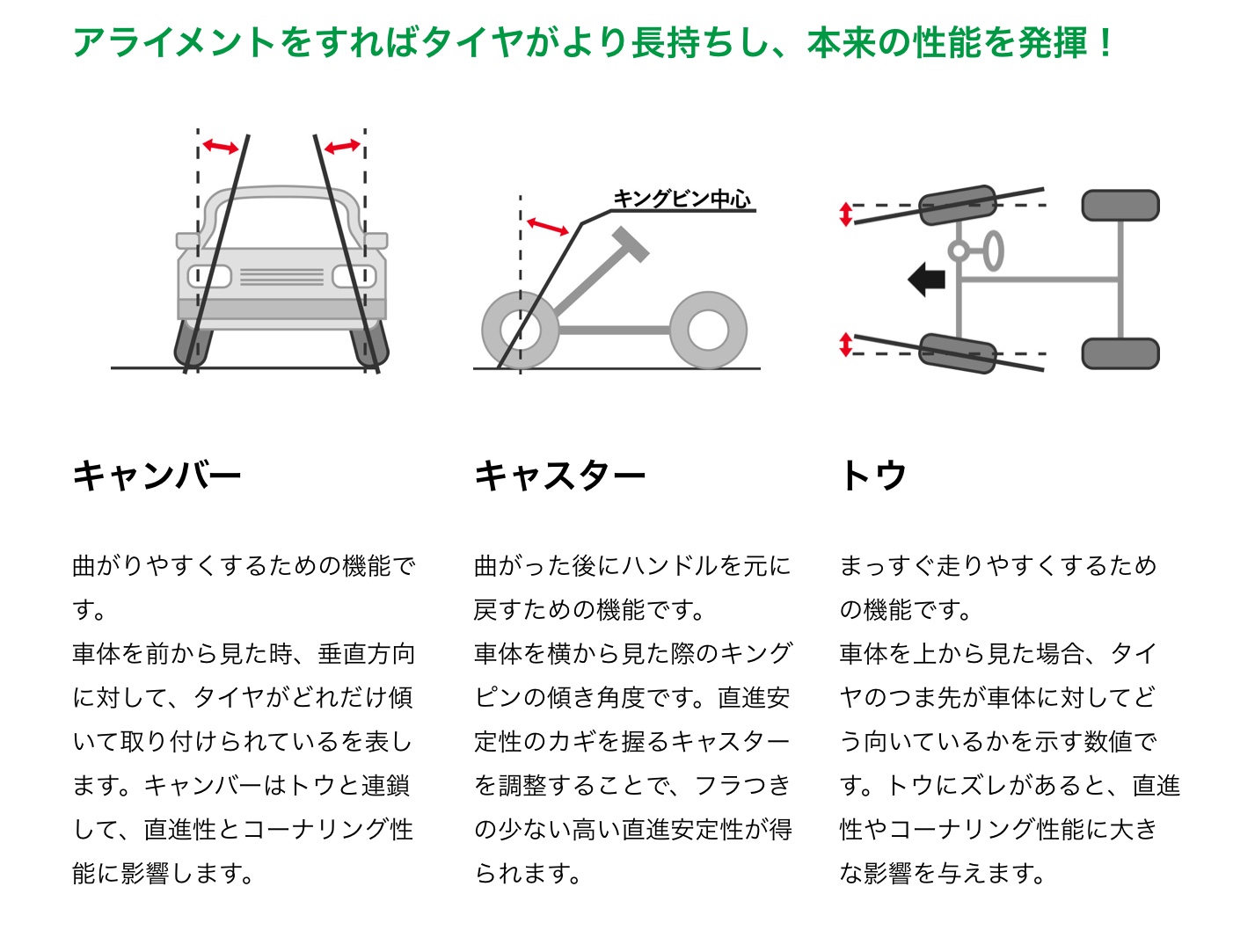 アライメントをすればタイヤがより長持ちし、本来の性能を発揮！

キングピン中心

キャンバー

曲がりやすくするための機能です。
車体を前から見た時、垂直方向に対して、タイヤがどれだけ傾いて取り付けられているを表します。キャンバーはトウと連鎖して、直進性とコーナリング性能に影響します。

キャスター

曲がった後にハンドルを元に戻すための機能です。
車体を横から見た際のキングピンの傾き角度です。直進安定性のカギを握るキャスターを調整することで、フラつきの少ない高い直進安定性が得られます。

トウ

まっすぐ走りやすくするための機能です。
車体を上から見た場合、タイヤのつま先が車体に対してどう向いているかを示す数値です。トウにズレがあると、直進性やコーナリング性能に大きな影響を与えます。